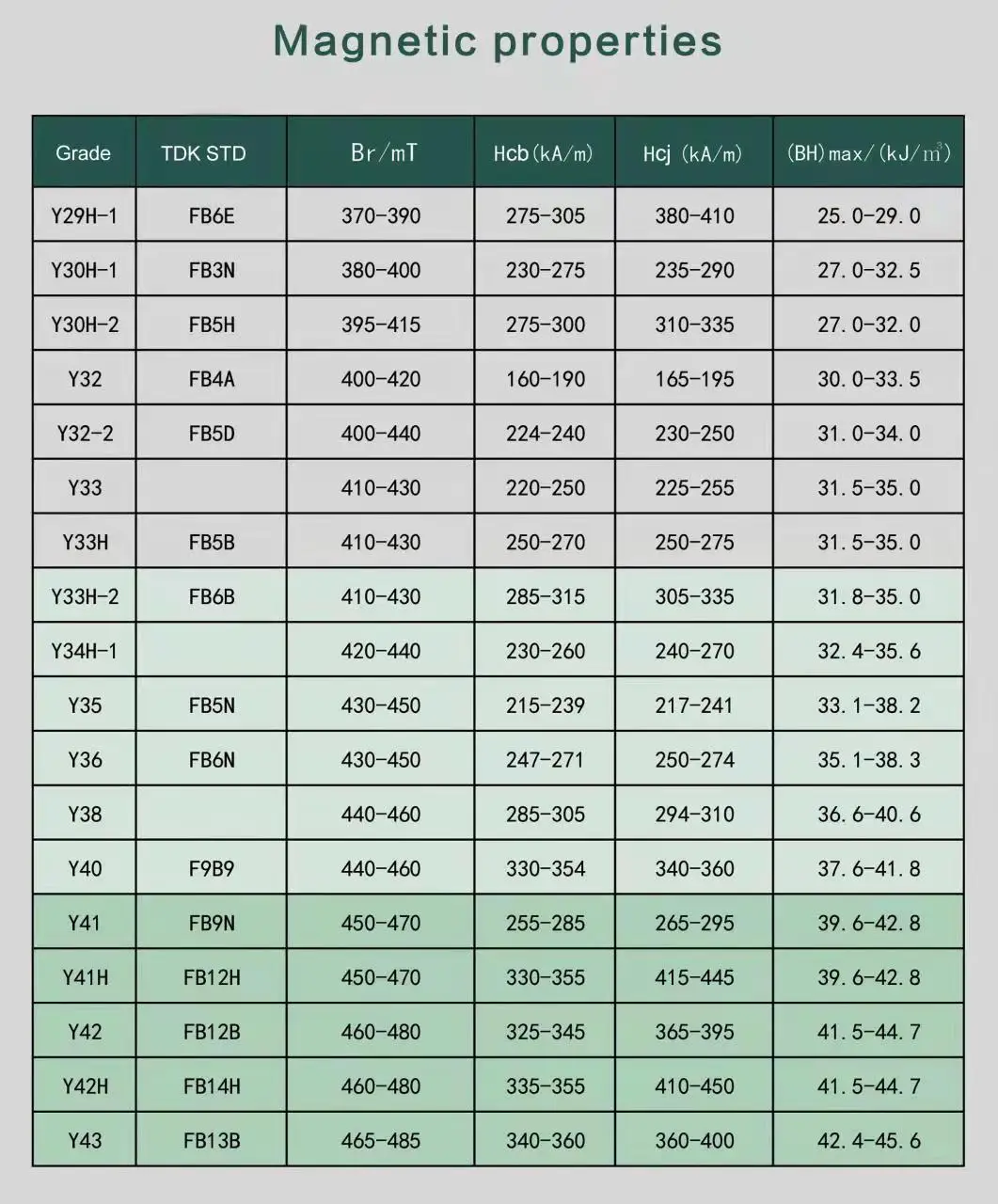 Magnetic properties

| Grade | TDK STD | Br/mT | Hcb(kA/m) | Hcj (kA/m) | (BH)max/(kJ/m³) |
|---|---|---|---|---|---|
| Y29H-1 | FB6E | 370-390 | 275-305 | 380-410 | 25.0-29.0 |
| Y30H-1 | FB3N | 380-400 | 230-275 | 235-290 | 27.0-32.5 |
| Y30H-2 | FB5H | 395-415 | 275-300 | 310-335 | 27.0-32.0 |
| Y32 | FB4A | 400-420 | 160-190 | 165-195 | 30.0-33.5 |
| Y32-2 | FB5D | 400-440 | 224-240 | 230-250 | 31.0-34.0 |
| Y33 | | 410-430 | 220-250 | 225-255 | 31.5-35.0 |
| Y33H | FB5B | 410-430 | 250-270 | 250-275 | 31.5-35.0 |
| Y33H-2 | FB6B | 410-430 | 285-315 | 305-335 | 31.8-35.0 |
| Y34H-1 | | 420-440 | 230-260 | 240-270 | 32.4-35.6 |
| Y35 | FB5N | 430-450 | 215-239 | 217-241 | 33.1-38.2 |
| Y36 | FB6N | 430-450 | 247-271 | 250-274 | 35.1-38.3 |
| Y38 | | 440-460 | 285-305 | 294-310 | 36.6-40.6 |
| Y40 | F9B9 | 440-460 | 330-354 | 340-360 | 37.6-41.8 |
| Y41 | FB9N | 450-470 | 255-285 | 265-295 | 39.6-42.8 |
| Y41H | FB12H | 450-470 | 330-355 | 415-445 | 39.6-42.8 |
| Y42 | FB12B | 460-480 | 325-345 | 365-395 | 41.5-44.7 |
| Y42H | FB14H | 460-480 | 335-355 | 410-450 | 41.5-44.7 |
| Y43 | FB13B | 465-485 | 340-360 | 360-400 | 42.4-45.6 |